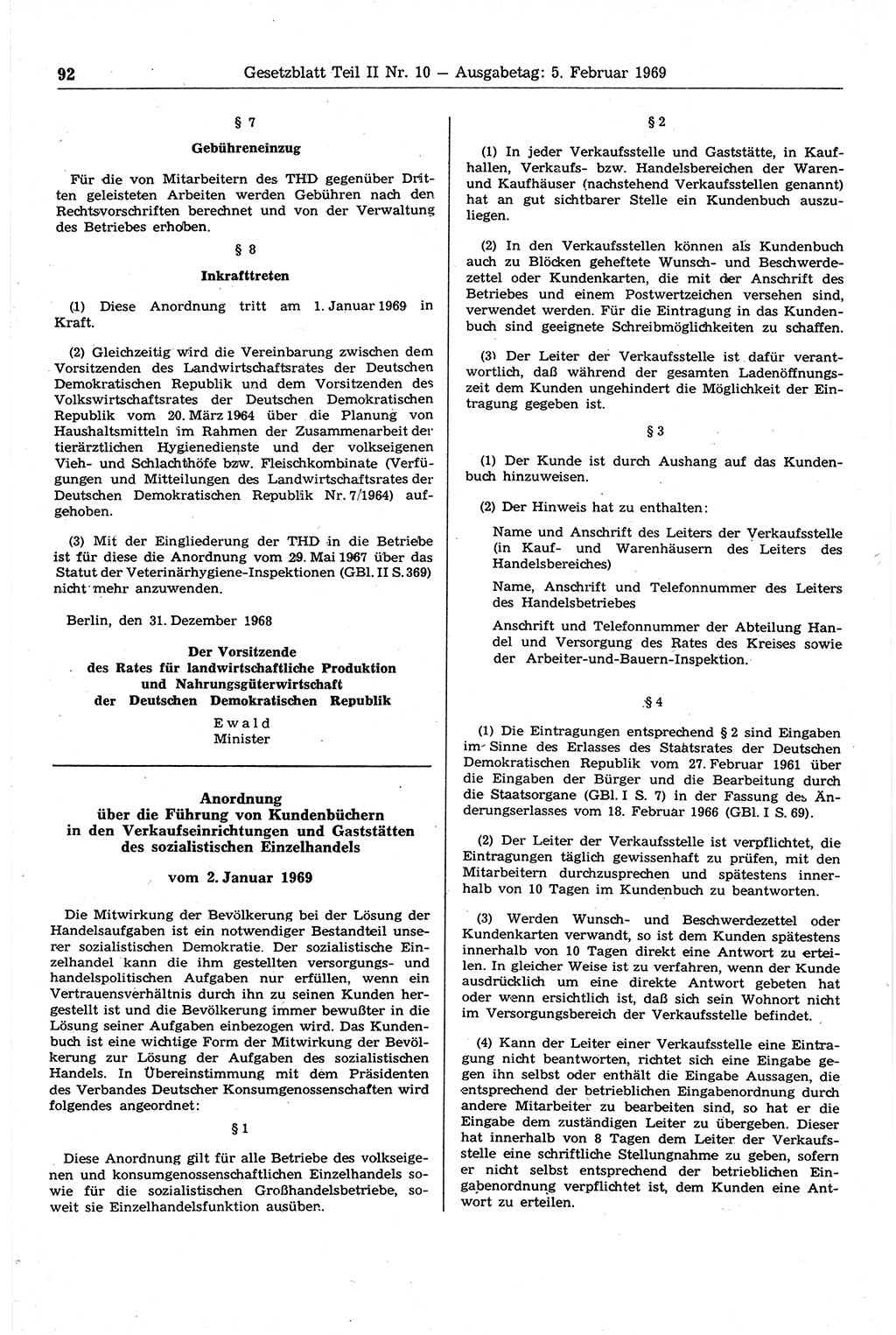 92 Gesetzblatt Teil II Nr. 10 — Ausgabetag: 5. Februar 1969

§ 7

Gebühreneinzug

Für die von Mitarbeitern des THD gegenüber Dritten geleisteten Arbeiten werden Gebühren nach den Rechtsvorschriften berechnet und von der Verwaltung des Betriebes erhoben.

§ 8

Inkrafttreten

(1) Diese Anordnung tritt am 1. Januar 1969 in Kraft.

(2) Gleichzeitig wird die Vereinbarung zwischen dem Vorsitzenden des Landwirtschaftsrates der Deutschen Demokratischen Republik und dem Vorsitzenden des Volkswirtschaftsrates der Deutschen Demokratischen Republik vom 20. März 1964 über die Planung von Haushaltsmitteln im Rahmen der Zusammenarbeit der tierärztlichen Hygienedienste und der volkseigenen Vieh- und Schlachthöfe bzw. Fleischkombinate (Verfügungen und Mitteilungen des Landwirtschaftsrates der Deutschen Demokratischen Republik Nr. 7/1964) aufgehoben.

(3) Mit der Eingliederung der THD in die Betriebe ist für diese die Anordnung vom 29. Mai 1967 über das Statut der Veterinärhygiene-Inspektionen (GBl. II S. 369) nicht mehr anzuwenden.

Berlin, den 31. Dezember 1968

Der Vorsitzende
des Rates für landwirtschaftliche Produktion
und Nahrungsgüterwirtschaft
der Deutschen Demokratischen Republik

Ewald
Minister

Anordnung
über die Führung von Kundenbüchern
in den Verkaufseinrichtungen und Gaststätten
des sozialistischen Einzelhandels

vom 2. Januar 1969

Die Mitwirkung der Bevölkerung bei der Lösung der Handelsaufgaben ist ein notwendiger Bestandteil unserer sozialistischen Demokratie. Der sozialistische Einzelhandel kann die ihm gestellten versorgungs- und handelspolitischen Aufgaben nur erfüllen, wenn ein Vertrauensverhältnis durch ihn zu seinen Kunden hergestellt ist und die Bevölkerung immer bewußter in die Lösung seiner Aufgaben einbezogen wird. Das Kundenbuch ist eine wichtige Form der Mitwirkung der Bevölkerung zur Lösung der Aufgaben des sozialistischen Handels. In Übereinstimmung mit dem Präsidenten des Verbandes Deutscher Konsumgenossenschaften wird folgendes angeordnet:

§ 1

Diese Anordnung gilt für alle Betriebe des volkseigenen und konsumgenossenschaftlichen Einzelhandels sowie für die sozialistischen Großhandelsbetriebe, soweit sie Einzelhandelsfunktion ausüben.

§ 2

(1) In jeder Verkaufsstelle und Gaststätte, in Kaufhallen, Verkaufs- bzw. Handelsbereichen der Waren- und Kaufhäuser (nachstehend Verkaufsstellen genannt) hat an gut sichtbarer Stelle ein Kundenbuch auszuliegen.

(2) In den Verkaufsstellen können als Kundenbuch auch zu Blöcken geheftete Wunsch- und Beschwerdezettel oder Kundenkarten, die mit der Anschrift des Betriebes und einem Postwertzeichen versehen sind, verwendet werden. Für die Eintragung in das Kundenbuch sind geeignete Schreibmöglichkeiten zu schaffen.

(3) Der Leiter der Verkaufsstelle ist dafür verantwortlich, daß während der gesamten Ladenöffnungszeit dem Kunden ungehindert die Möglichkeit der Eintragung gegeben ist.

§ 3

(1) Der Kunde ist durch Aushang auf das Kundenbuch hinzuweisen.

(2) Der Hinweis hat zu enthalten:

Name und Anschrift des Leiters der Verkaufsstelle (in Kauf- und Warenhäusern des Leiters des Handelsbereiches)

Name, Anschrift und Telefonnummer des Leiters des Handelsbetriebes

Anschrift und Telefonnummer der Abteilung Handel und Versorgung des Rates des Kreises sowie der Arbeiter-und-Bauern-Inspektion.

§ 4

(1) Die Eintragungen entsprechend § 2 sind Eingaben im Sinne des Erlasses des Staatsrates der Deutschen Demokratischen Republik vom 27. Februar 1961 über die Eingaben der Bürger und die Bearbeitung durch die Staatsorgane (GBl. I S. 7) in der Fassung des Änderungserlasses vom 18. Februar 1966 (GBl. I S. 69).

(2) Der Leiter der Verkaufsstelle ist verpflichtet, die Eintragungen täglich gewissenhaft zu prüfen, mit den Mitarbeitern durchzusprechen und spätestens innerhalb von 10 Tagen im Kundenbuch zu beantworten.

(3) Werden Wunsch- und Beschwerdezettel oder Kundenkarten verwandt, so ist dem Kunden spätestens innerhalb von 10 Tagen direkt eine Antwort zu erteilen. In gleicher Weise ist zu verfahren, wenn der Kunde ausdrücklich um eine direkte Antwort gebeten hat oder wenn ersichtlich ist, daß sich sein Wohnort nicht im Versorgungsbereich der Verkaufsstelle befindet.

(4) Kann der Leiter einer Verkaufsstelle eine Eintragung nicht beantworten, richtet sich eine Eingabe gegen ihn selbst oder enthält die Eingabe Aussagen, die entsprechend der betrieblichen Eingabenordnung durch andere Mitarbeiter zu bearbeiten sind, so hat er die Eingabe dem zuständigen Leiter zu übergeben. Dieser hat innerhalb von 8 Tagen dem Leiter der Verkaufsstelle eine schriftliche Stellungnahme zu geben, sofern er nicht selbst entsprechend der betrieblichen Eingabenordnung verpflichtet ist, dem Kunden eine Antwort zu erteilen.